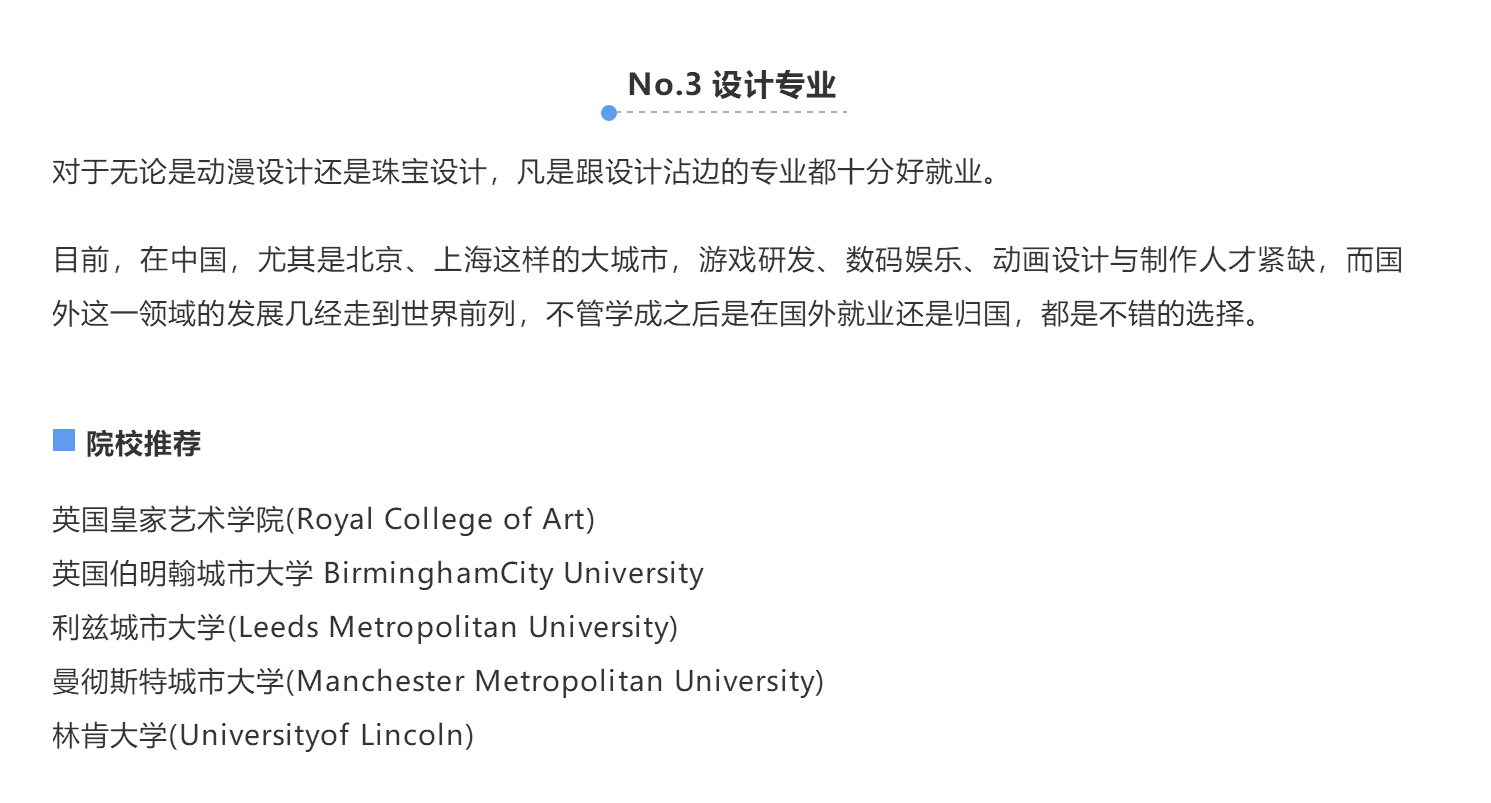 No.3 设计专业

对于无论是动漫设计还是珠宝设计，凡是跟设计沾边的专业都十分好就业。

目前，在中国，尤其是北京、上海这样的大城市，游戏研发、数码娱乐、动画设计与制作人才紧缺，而国外这一领域的发展几经走到世界前列，不管学成之后是在国外就业还是归国，都是不错的选择。

院校推荐

英国皇家艺术学院(Royal College of Art)
英国伯明翰城市大学 BirminghamCity University
利兹城市大学(Leeds Metropolitan University)
曼彻斯特城市大学(Manchester Metropolitan University)
林肯大学(Universityof Lincoln)